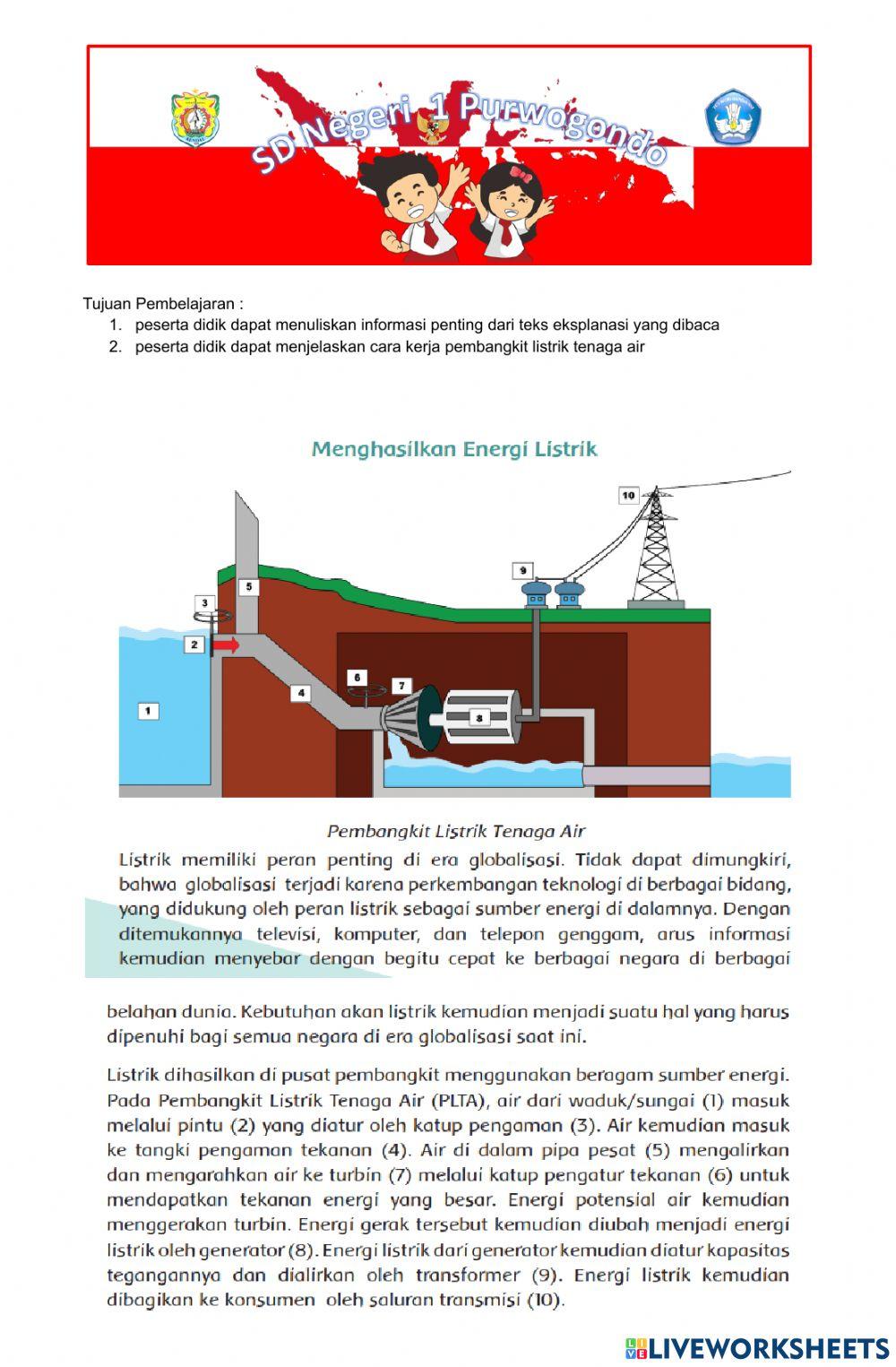 SD Negeri 1 Purwogondo

Tujuan Pembelajaran :
1. peserta didik dapat menuliskan informasi penting dari teks eksplanasi yang dibaca
2. peserta didik dapat menjelaskan cara kerja pembangkit listrik tenaga air

Menghasilkan Energi Listrik

10
9
3
5
2
6
7
4
1
8

Pembangkit Listrik Tenaga Air

Listrik memiliki peran penting di era globalisasi. Tidak dapat dimungkiri, bahwa globalisasi terjadi karena perkembangan teknologi di berbagai bidang, yang didukung oleh peran listrik sebagai sumber energi di dalamnya. Dengan ditemukannya televisi, komputer, dan telepon genggam, arus informasi kemudian menyebar dengan begitu cepat ke berbagai negara di berbagai belahan dunia. Kebutuhan akan listrik kemudian menjadi suatu hal yang harus dipenuhi bagi semua negara di era globalisasi saat ini.

Listrik dihasilkan di pusat pembangkit menggunakan beragam sumber energi. Pada Pembangkit Listrik Tenaga Air (PLTA), air dari waduk/sungai (1) masuk melalui pintu (2) yang diatur oleh katup pengaman (3). Air kemudian masuk ke tangki pengaman tekanan (4). Air di dalam pipa pesat (5) mengalirkan dan mengarahkan air ke turbin (7) melalui katup pengatur tekanan (6) untuk mendapatkan tekanan energi yang besar. Energi potensial air kemudian menggerakan turbin. Energi gerak tersebut kemudian diubah menjadi energi listrik oleh generator (8). Energi listrik dari generator kemudian diatur kapasitas tegangannya dan dialirkan oleh transformer (9). Energi listrik kemudian dibagikan ke konsumen oleh saluran transmisi (10).

LIVEWORKSHEETS